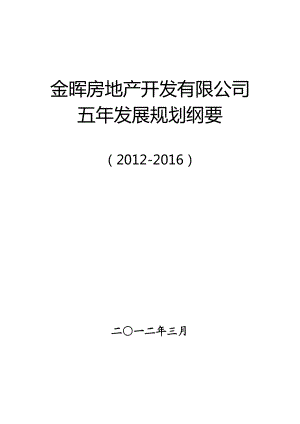 金晖房地产开发有限公司
五年发展规划纲要

（2012-2016）

二〇一二年三月